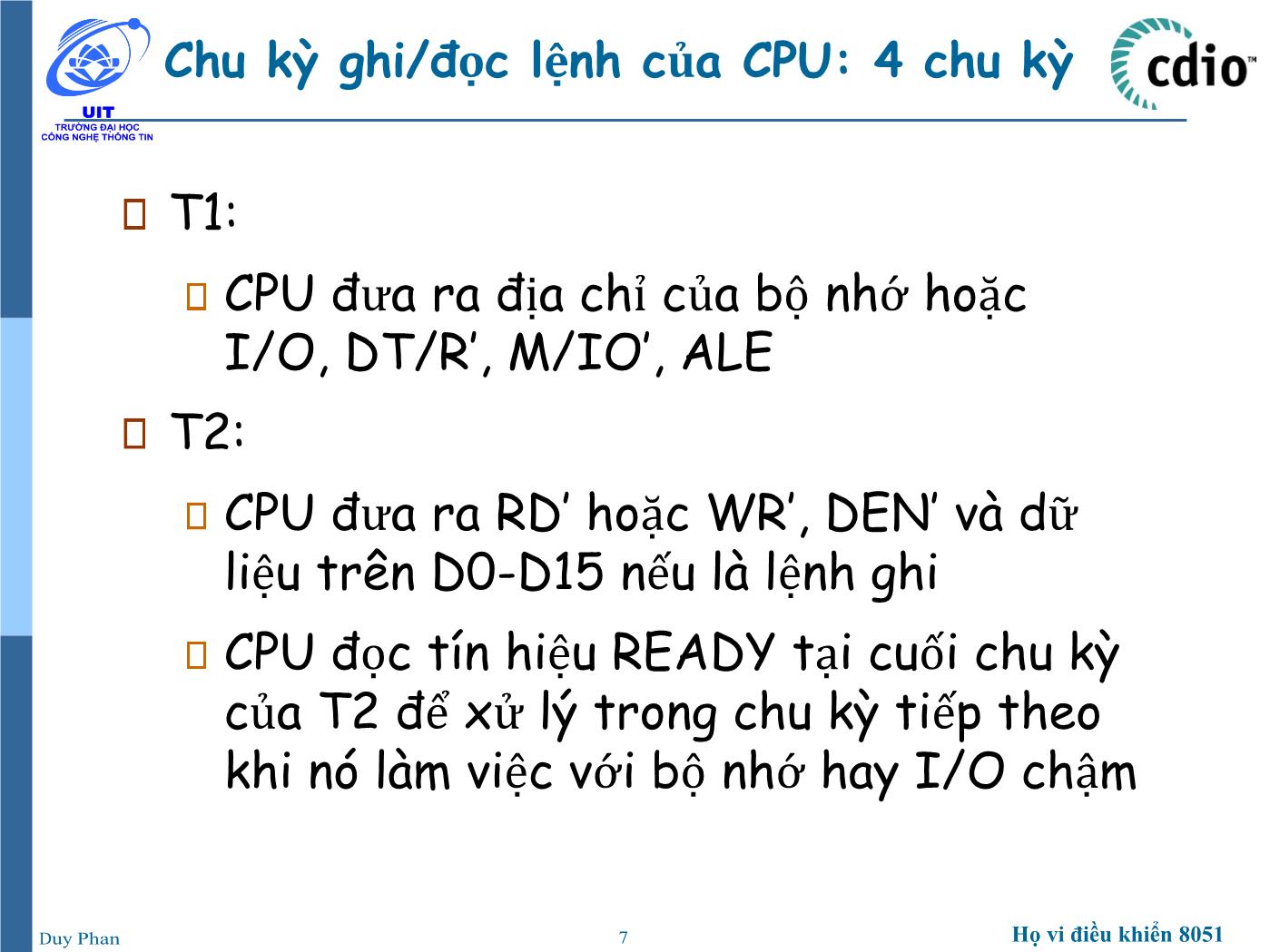 UIT
TRƯỜNG ĐẠI HỌC CÔNG NGHỆ THÔNG TIN

Chu kỳ ghi/đọc lệnh của CPU: 4 chu kỳ

cdio™

T1:

CPU đưa ra địa chỉ của bộ nhớ hoặc I/O, DT/R', M/IO', ALE

T2:

CPU đưa ra RD' hoặc WR', DEN' và dữ liệu trên D0-D15 nếu là lệnh ghi

CPU đọc tín hiệu READY tại cuối chu kỳ của T2 để xử lý trong chu kỳ tiếp theo khi nó làm việc với bộ nhớ hay I/O chậm

Duy Phan

7

Họ vi điều khiển 8051